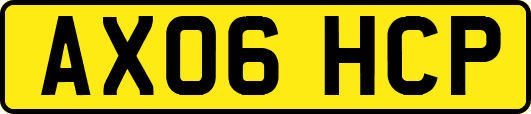 AX06 HCP